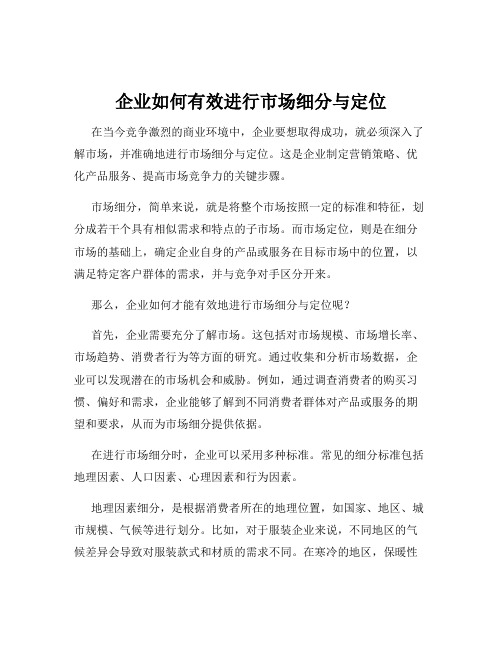 企业如何有效进行市场细分与定位

在当今竞争激烈的商业环境中，企业要想取得成功，就必须深入了解市场，并准确地进行市场细分与定位。这是企业制定营销策略、优化产品服务、提高市场竞争力的关键步骤。

市场细分，简单来说，就是将整个市场按照一定的标准和特征，划分成若干个具有相似需求和特点的子市场。而市场定位，则是在细分市场的基础上，确定企业自身的产品或服务在目标市场中的位置，以满足特定客户群体的需求，并与竞争对手区分开来。

那么，企业如何才能有效地进行市场细分与定位呢？

首先，企业需要充分了解市场。这包括对市场规模、市场增长率、市场趋势、消费者行为等方面的研究。通过收集和分析市场数据，企业可以发现潜在的市场机会和威胁。例如，通过调查消费者的购买习惯、偏好和需求，企业能够了解到不同消费者群体对产品或服务的期望和要求，从而为市场细分提供依据。

在进行市场细分时，企业可以采用多种标准。常见的细分标准包括地理因素、人口因素、心理因素和行为因素。

地理因素细分，是根据消费者所在的地理位置，如国家、地区、城市规模、气候等进行划分。比如，对于服装企业来说，不同地区的气候差异会导致对服装款式和材质的需求不同。在寒冷的地区，保暖性